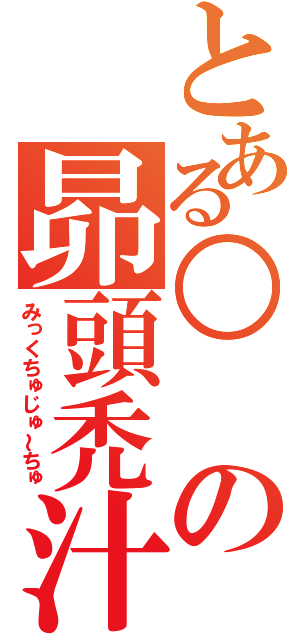 とある○の昴頭禿汁

みっくちゅじゅ～ちゅ